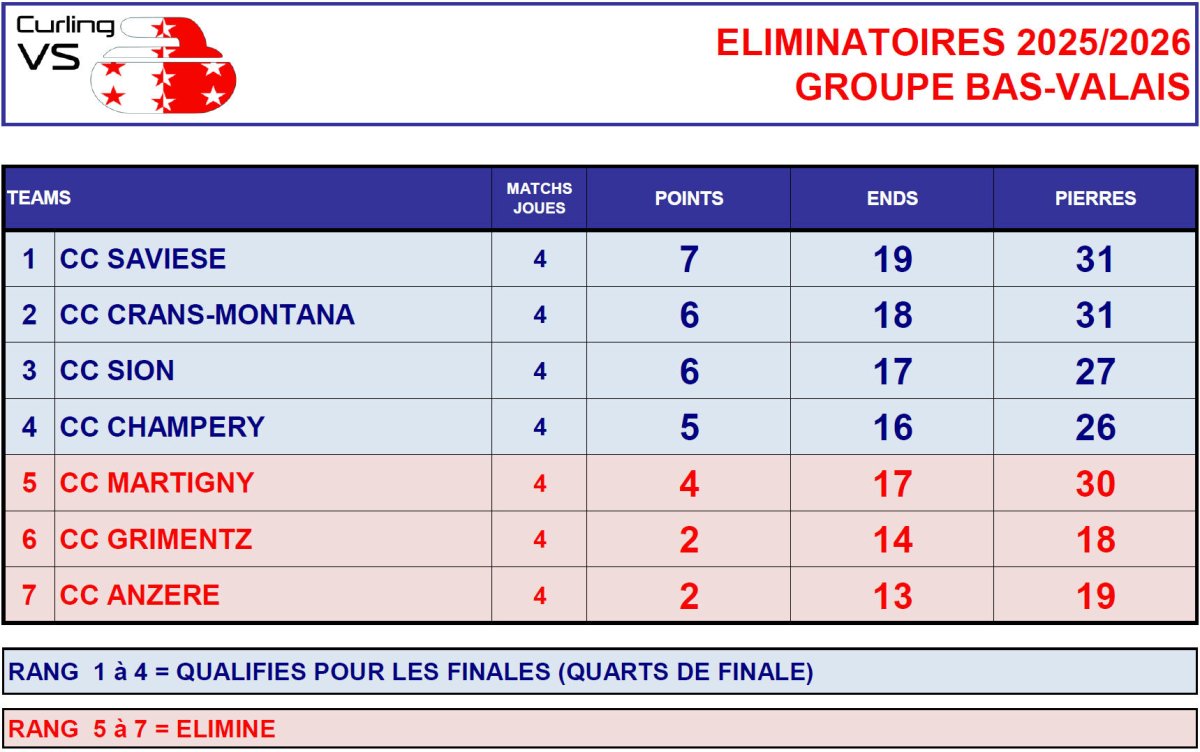 Curling
VS

ELIMINATOIRES 2025/2026
GROUPE BAS-VALAIS

| TEAMS | | MATCHS JOUES | POINTS | ENDS | PIERRES |
|---|---|---|---|---|---|
| 1 | CC SAVIESE | 4 | 7 | 19 | 31 |
| 2 | CC CRANS-MONTANA | 4 | 6 | 18 | 31 |
| 3 | CC SION | 4 | 6 | 17 | 27 |
| 4 | CC CHAMPERY | 4 | 5 | 16 | 26 |
| 5 | CC MARTIGNY | 4 | 4 | 17 | 30 |
| 6 | CC GRIMENTZ | 4 | 2 | 14 | 18 |
| 7 | CC ANZERE | 4 | 2 | 13 | 19 |

RANG 1 à 4 = QUALIFIES POUR LES FINALES (QUARTS DE FINALE)

RANG 5 à 7 = ELIMINE